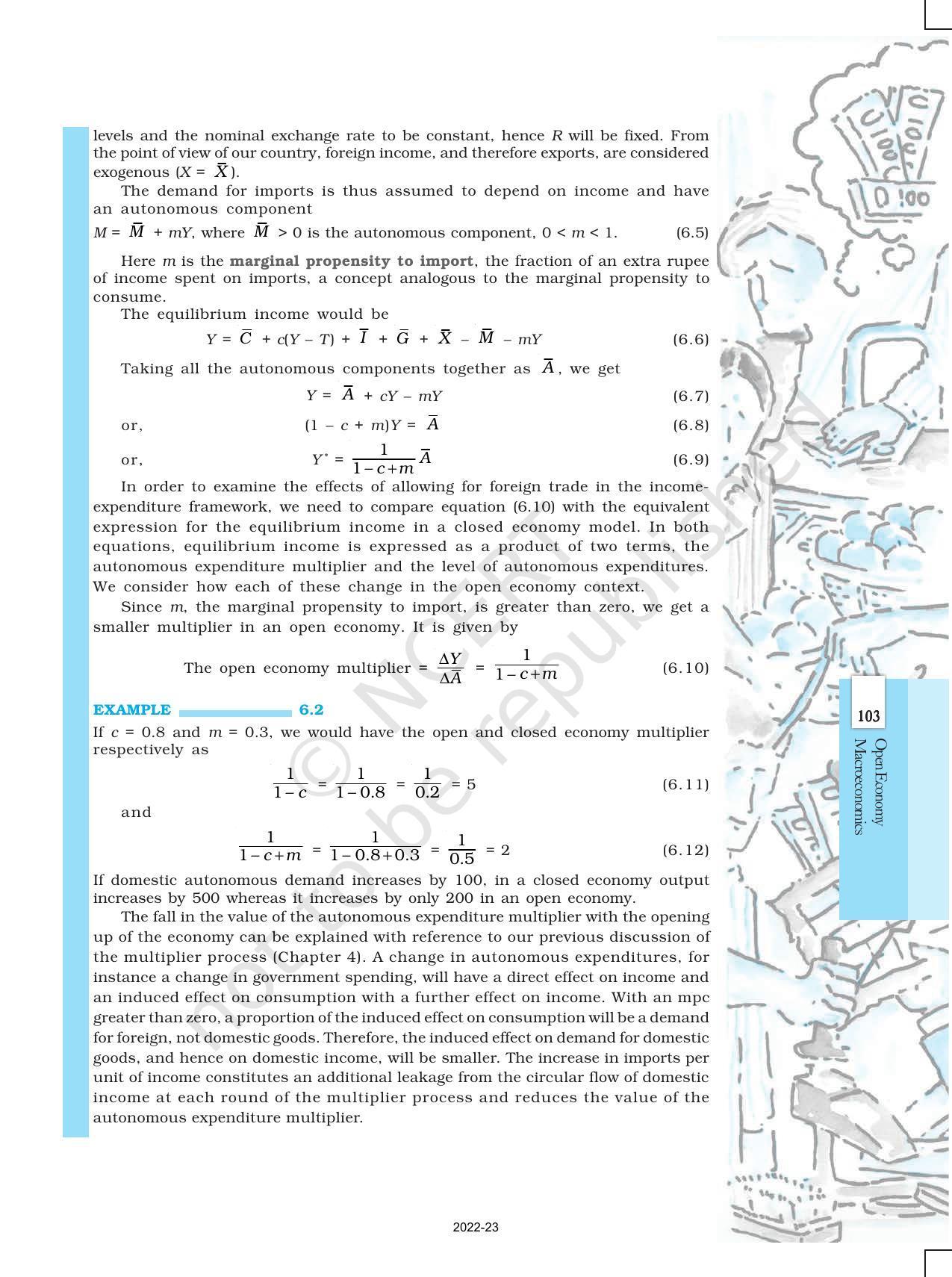 levels and the nominal exchange rate to be constant, hence R will be fixed. From the point of view of our country, foreign income, and therefore exports, are considered exogenous ($X = \bar{X}$).

The demand for imports is thus assumed to depend on income and have an autonomous component

$M = \bar{M} + mY$, where $\bar{M} > 0$ is the autonomous component, $0 < m < 1$. (6.5)

Here m is the marginal propensity to import, the fraction of an extra rupee of income spent on imports, a concept analogous to the marginal propensity to consume.

The equilibrium income would be

$Y = \bar{C} + c(Y - T) + \bar{I} + \bar{G} + \bar{X} - \bar{M} - mY$ (6.6)

Taking all the autonomous components together as $\bar{A}$, we get

$Y = \bar{A} + cY - mY$ (6.7)

or, $(1 - c + m)Y = \bar{A}$ (6.8)

or, $Y^* = \frac{1}{1-c+m}\bar{A}$ (6.9)

In order to examine the effects of allowing for foreign trade in the income-expenditure framework, we need to compare equation (6.10) with the equivalent expression for the equilibrium income in a closed economy model. In both equations, equilibrium income is expressed as a product of two terms, the autonomous expenditure multiplier and the level of autonomous expenditures. We consider how each of these change in the open economy context.

Since m, the marginal propensity to import, is greater than zero, we get a smaller multiplier in an open economy. It is given by

The open economy multiplier = $\frac{\Delta Y}{\Delta \bar{A}} = \frac{1}{1-c+m}$ (6.10)

EXAMPLE 6.2

If c = 0.8 and m = 0.3, we would have the open and closed economy multiplier respectively as

$\frac{1}{1-c} = \frac{1}{1-0.8} = \frac{1}{0.2} = 5$ (6.11)

and

$\frac{1}{1-c+m} = \frac{1}{1-0.8+0.3} = \frac{1}{0.5} = 2$ (6.12)

If domestic autonomous demand increases by 100, in a closed economy output increases by 500 whereas it increases by only 200 in an open economy.

The fall in the value of the autonomous expenditure multiplier with the opening up of the economy can be explained with reference to our previous discussion of the multiplier process (Chapter 4). A change in autonomous expenditures, for instance a change in government spending, will have a direct effect on income and an induced effect on consumption with a further effect on income. With an mpc greater than zero, a proportion of the induced effect on consumption will be a demand for foreign, not domestic goods. Therefore, the induced effect on demand for domestic goods, and hence on domestic income, will be smaller. The increase in imports per unit of income constitutes an additional leakage from the circular flow of domestic income at each round of the multiplier process and reduces the value of the autonomous expenditure multiplier.

103
Open Economy Macroeconomics

2022-23

© NCERT not to be republished